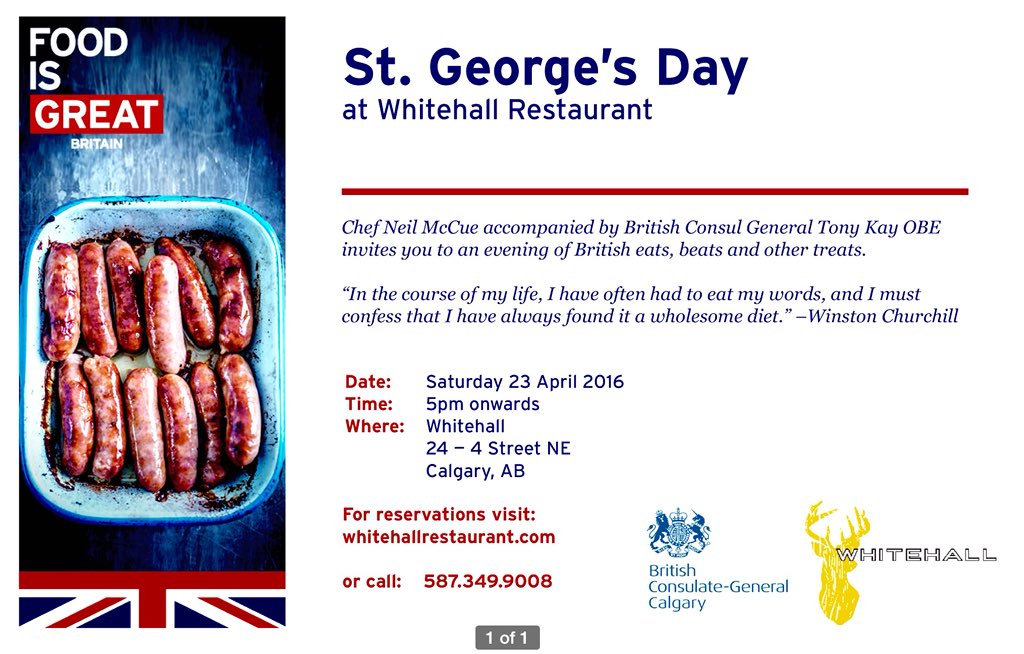 FOOD IS GREAT BRITAIN

St. George's Day
at Whitehall Restaurant

Chef Neil McCue accompanied by British Consul General Tony Kay OBE invites you to an evening of British eats, beats and other treats.

"In the course of my life, I have often had to eat my words, and I must confess that I have always found it a wholesome diet." –Winston Churchill

Date: Saturday 23 April 2016
Time: 5pm onwards
Where: Whitehall
24 – 4 Street NE
Calgary, AB

For reservations visit:
whitehallrestaurant.com

or call: 587.349.9008

British
Consulate-General
Calgary

WHITEHALL

1 of 1